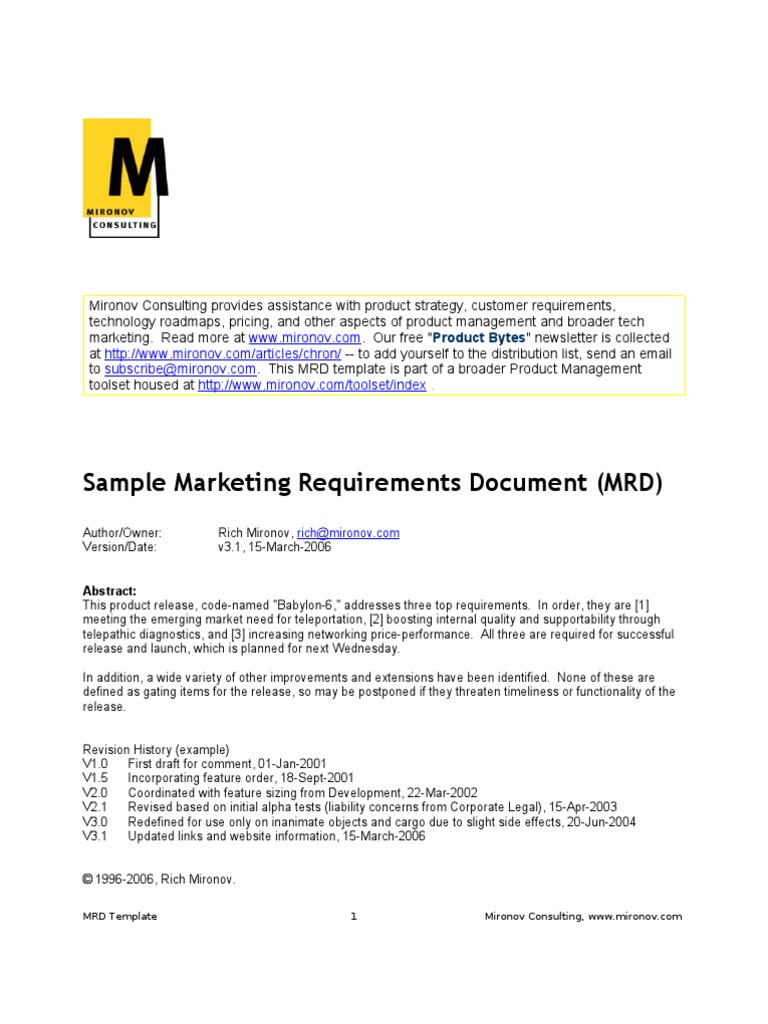 M
MIRONOV
CONSULTING

Mironov Consulting provides assistance with product strategy, customer requirements, technology roadmaps, pricing, and other aspects of product management and broader tech marketing. Read more at www.mironov.com. Our free "Product Bytes" newsletter is collected at http://www.mironov.com/articles/chron/ -- to add yourself to the distribution list, send an email to subscribe@mironov.com. This MRD template is part of a broader Product Management toolset housed at http://www.mironov.com/toolset/index .

Sample Marketing Requirements Document (MRD)

Author/Owner: Rich Mironov, rich@mironov.com
Version/Date: v3.1, 15-March-2006

Abstract:
This product release, code-named "Babylon-6," addresses three top requirements. In order, they are [1] meeting the emerging market need for teleportation, [2] boosting internal quality and supportability through telepathic diagnostics, and [3] increasing networking price-performance. All three are required for successful release and launch, which is planned for next Wednesday.

In addition, a wide variety of other improvements and extensions have been identified. None of these are defined as gating items for the release, so may be postponed if they threaten timeliness or functionality of the release.

Revision History (example)
V1.0 First draft for comment, 01-Jan-2001
V1.5 Incorporating feature order, 18-Sept-2001
V2.0 Coordinated with feature sizing from Development, 22-Mar-2002
V2.1 Revised based on initial alpha tests (liability concerns from Corporate Legal), 15-Apr-2003
V3.0 Redefined for use only on inanimate objects and cargo due to slight side effects, 20-Jun-2004
V3.1 Updated links and website information, 15-March-2006

© 1996-2006, Rich Mironov.

MRD Template 1 Mironov Consulting, www.mironov.com